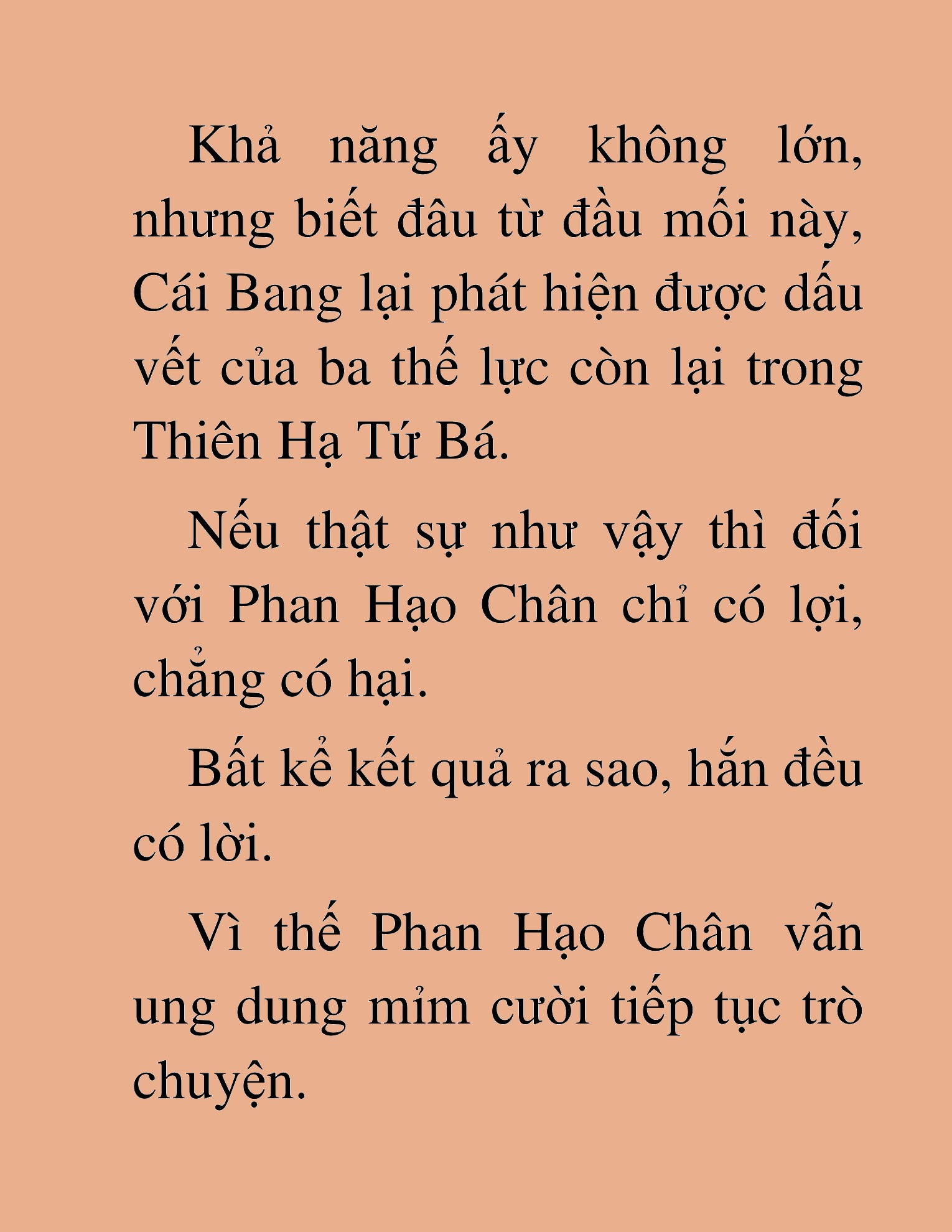 Khả năng ấy không lớn, nhưng biết đâu từ đầu mối này, Cái Bang lại phát hiện được dấu vết của ba thế lực còn lại trong Thiên Hạ Tứ Bá.

Nếu thật sự như vậy thì đối với Phan Hạo Chân chỉ có lợi, chẳng có hại.

Bất kể kết quả ra sao, hắn đều có lời.

Vì thế Phan Hạo Chân vẫn ung dung mỉm cười tiếp tục trò chuyện.